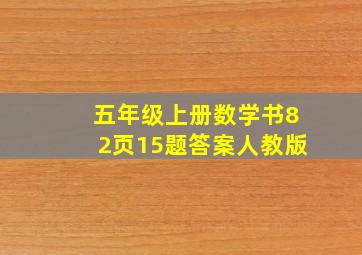 五年级上册数学书82页15题答案人教版